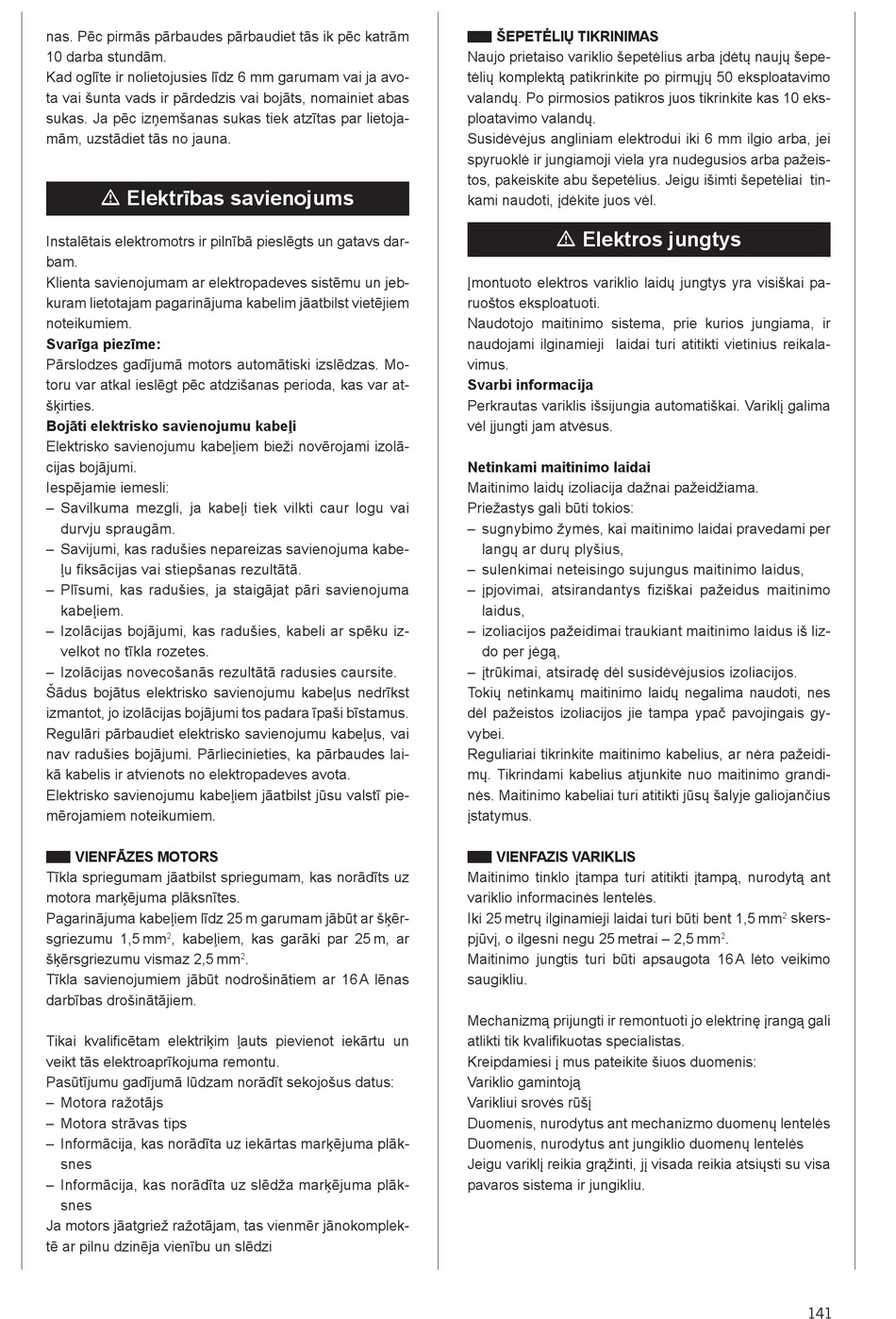 nas. Pēc pirmās pārbaudes pārbaudiet tās ik pēc katrām 10 darba stundām.
Kad oglīte ir nolietojusies līdz 6 mm garumam vai ja avota vai šunta vads ir pārdedzis vai bojāts, nomainiet abas sukas. Ja pēc izņemšanas sukas tiek atzītas par lietojamām, uzstādiet tās no jauna.

⚠ Elektrības savienojums

Instalētais elektromotrs ir pilnībā pieslēgts un gatavs darbam.
Klienta savienojumam ar elektropadeves sistēmu un jebkuram lietotajam pagarinājuma kabelim jāatbilst vietējiem noteikumiem.
Svarīga piezīme:
Pārslodzes gadījumā motors automātiski izslēdzas. Motoru var atkal ieslēgt pēc atdzišanas perioda, kas var atšķirties.
Bojāti elektrisko savienojumu kabeļi
Elektrisko savienojumu kabeļiem bieži novērojami izolācijas bojājumi.
Iespējamie iemesli:
– Savilkuma mezgli, ja kabeļi tiek vilkti caur logu vai durvju spraugām.
– Savijumi, kas radušies nepareizas savienojuma kabeļu fiksācijas vai stiepšanas rezultātā.
– Plīsumi, kas radušies, ja staigājat pāri savienojuma kabeļiem.
– Izolācijas bojājumi, kas radušies, kabeli ar spēku izvelkot no tīkla rozetes.
– Izolācijas novecošanās rezultātā radusies caursite.
Šādus bojātus elektrisko savienojumu kabeļus nedrīkst izmantot, jo izolācijas bojājumi tos padara īpaši bīstamus.
Regulāri pārbaudiet elektrisko savienojumu kabeļus, vai nav radušies bojājumi. Pārliecinieties, ka pārbaudes laikā kabelis ir atvienots no elektropadeves avota.
Elektrisko savienojumu kabeļiem jāatbilst jūsu valstī piemērojamiem noteikumiem.

VIENFĀZES MOTORS
Tīkla spriegumam jāatbilst spriegumam, kas norādīts uz motora marķējuma plāksnītes.
Pagarinājuma kabeļiem līdz 25 m garumam jābūt ar šķērsgriezumu 1,5 mm$^2$, kabeļiem, kas garāki par 25 m, ar šķērsgriezumu vismaz 2,5 mm$^2$.
Tīkla savienojumiem jābūt nodrošinātiem ar 16 A lēnas darbības drošinātājiem.

Tikai kvalificētam elektriķim ļauts pievienot iekārtu un veikt tās elektroaprīkojuma remontu.
Pasūtījumu gadījumā lūdzam norādīt sekojošus datus:
– Motora ražotājs
– Motora strāvas tips
– Informācija, kas norādīta uz iekārtas marķējuma plāksnes
– Informācija, kas norādīta uz slēdža marķējuma plāksnes
Ja motors jāatgriež ražotājam, tas vienmēr jānokomplektē ar pilnu dzinēja vienību un slēdzi

ŠEPETĖLIŲ TIKRINIMAS
Naujo prietaiso variklio šepetėlius arba įdėtų naujų šepetėlių komplektą patikrinkite po pirmųjų 50 eksploatavimo valandų. Po pirmosios patikros juos tikrinkite kas 10 eksploatavimo valandų.
Susidėvėjus angliniam elektrodui iki 6 mm ilgio arba, jei spyruoklė ir jungiamoji viela yra nudegusios arba pažeistos, pakeiskite abu šepetėlius. Jeigu išimti šepetėliai tinkami naudoti, įdėkite juos vėl.

⚠ Elektros jungtys

Įmontuoto elektros variklio laidų jungtys yra visiškai paruoštos eksploatuoti.
Naudotojo maitinimo sistema, prie kurios jungiama, ir naudojami ilginamieji laidai turi atitikti vietinius reikalavimus.
Svarbi informacija
Perkrautas variklis išsijungia automatiškai. Variklį galima vėl įjungti jam atvėsus.

Netinkami maitinimo laidai
Maitinimo laidų izoliacija dažnai pažeidžiama.
Priežastys gali būti tokios:
– sugnybimo žymės, kai maitinimo laidai pravedami per langų ar durų plyšius,
– sulenkimai neteisingo sujungus maitinimo laidus,
– įpjovimai, atsirandantys fiziškai pažeidus maitinimo laidus,
– izoliacijos pažeidimai traukiant maitinimo laidus iš lizdo per jėgą,
– įtrūkimai, atsiradę dėl susidėvėjusios izoliacijos.
Tokių netinkamų maitinimo laidų negalima naudoti, nes dėl pažeistos izoliacijos jie tampa ypač pavojingais gyvybei.
Reguliariai tikrinkite maitinimo kabelius, ar nėra pažeidimų. Tikrindami kabelius atjunkite nuo maitinimo grandinės. Maitinimo kabeliai turi atitikti jūsų šalyje galiojančius įstatymus.

VIENFAZIS VARIKLIS
Maitinimo tinklo įtampa turi atitikti įtampą, nurodytą ant variklio informacinės lentelės.
Iki 25 metrų ilginamieji laidai turi būti bent 1,5 mm$^2$ skerspjūvį, o ilgesni negu 25 metrai – 2,5 mm$^2$.
Maitinimo jungtis turi būti apsaugota 16 A lėto veikimo saugikliu.

Mechanizmą prijungti ir remontuoti jo elektrinę įrangą gali atlikti tik kvalifikuotas specialistas.
Kreipdamiesi į mus pateikite šiuos duomenis:
Variklio gamintoją
Varikliui srovės rūšį
Duomenis, nurodytus ant mechanizmo duomenų lentelės
Duomenis, nurodytus ant jungiklio duomenų lentelės
Jeigu variklį reikia grąžinti, jį visada reikia atsiųsti su visa pavaros sistema ir jungikliu.

141